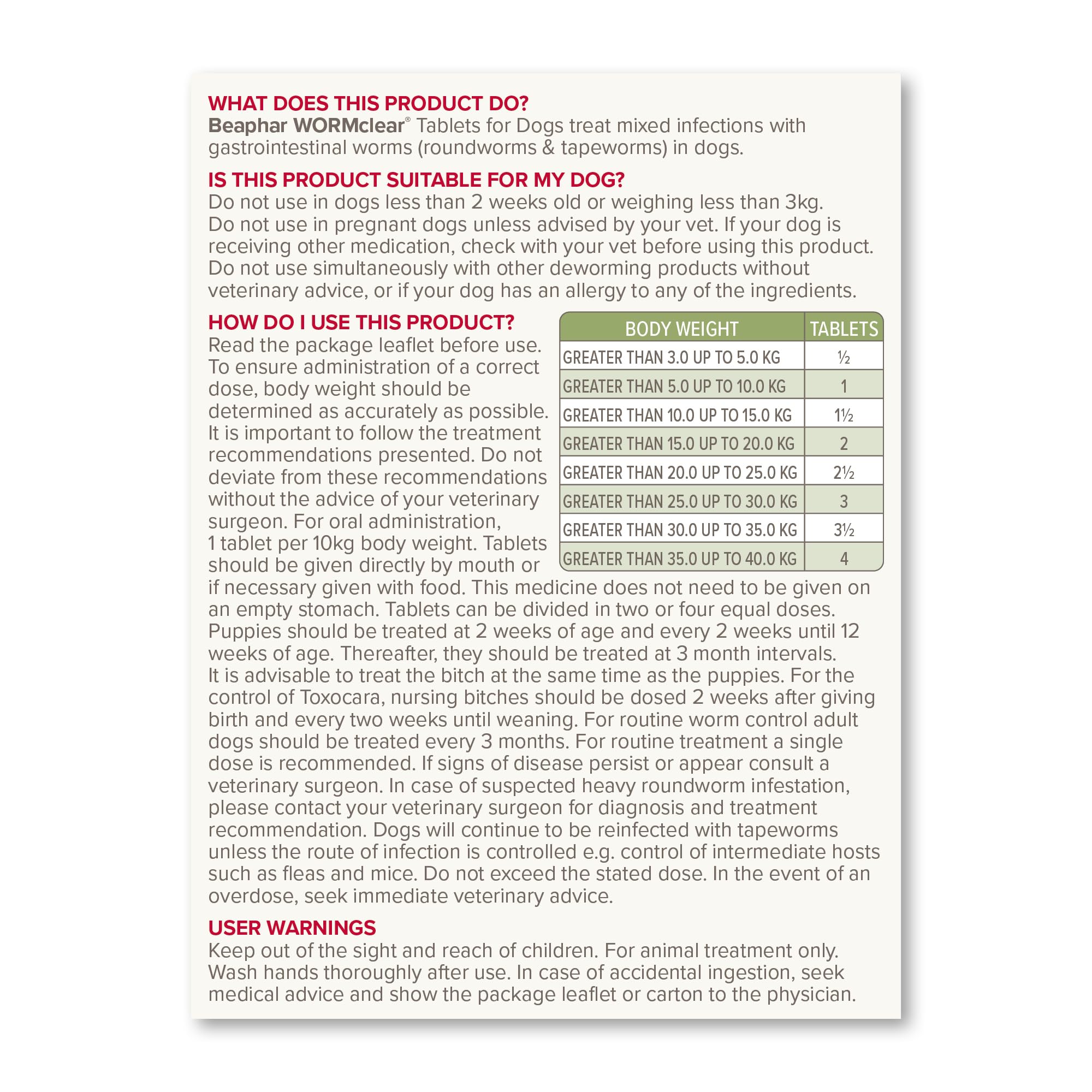 WHAT DOES THIS PRODUCT DO?
Beaphar WORMclear® Tablets for Dogs treat mixed infections with gastrointestinal worms (roundworms & tapeworms) in dogs.

IS THIS PRODUCT SUITABLE FOR MY DOG?
Do not use in dogs less than 2 weeks old or weighing less than 3kg. Do not use in pregnant dogs unless advised by your vet. If your dog is receiving other medication, check with your vet before using this product. Do not use simultaneously with other deworming products without veterinary advice, or if your dog has an allergy to any of the ingredients.

HOW DO I USE THIS PRODUCT?
Read the package leaflet before use. To ensure administration of a correct dose, body weight should be determined as accurately as possible. It is important to follow the treatment recommendations presented. Do not deviate from these recommendations without the advice of your veterinary surgeon. For oral administration, 1 tablet per 10kg body weight. Tablets should be given directly by mouth or if necessary given with food. This medicine does not need to be given on an empty stomach. Tablets can be divided in two or four equal doses. Puppies should be treated at 2 weeks of age and every 2 weeks until 12 weeks of age. Thereafter, they should be treated at 3 month intervals. It is advisable to treat the bitch at the same time as the puppies. For the control of Toxocara, nursing bitches should be dosed 2 weeks after giving birth and every two weeks until weaning. For routine worm control adult dogs should be treated every 3 months. For routine treatment a single dose is recommended. If signs of disease persist or appear consult a veterinary surgeon. In case of suspected heavy roundworm infestation, please contact your veterinary surgeon for diagnosis and treatment recommendation. Dogs will continue to be reinfected with tapeworms unless the route of infection is controlled e.g. control of intermediate hosts such as fleas and mice. Do not exceed the stated dose. In the event of an overdose, seek immediate veterinary advice.

| BODY WEIGHT | TABLETS |
|---|---|
| GREATER THAN 3.0 UP TO 5.0 KG | ½ |
| GREATER THAN 5.0 UP TO 10.0 KG | 1 |
| GREATER THAN 10.0 UP TO 15.0 KG | 1½ |
| GREATER THAN 15.0 UP TO 20.0 KG | 2 |
| GREATER THAN 20.0 UP TO 25.0 KG | 2½ |
| GREATER THAN 25.0 UP TO 30.0 KG | 3 |
| GREATER THAN 30.0 UP TO 35.0 KG | 3½ |
| GREATER THAN 35.0 UP TO 40.0 KG | 4 |

USER WARNINGS
Keep out of the sight and reach of children. For animal treatment only. Wash hands thoroughly after use. In case of accidental ingestion, seek medical advice and show the package leaflet or carton to the physician.